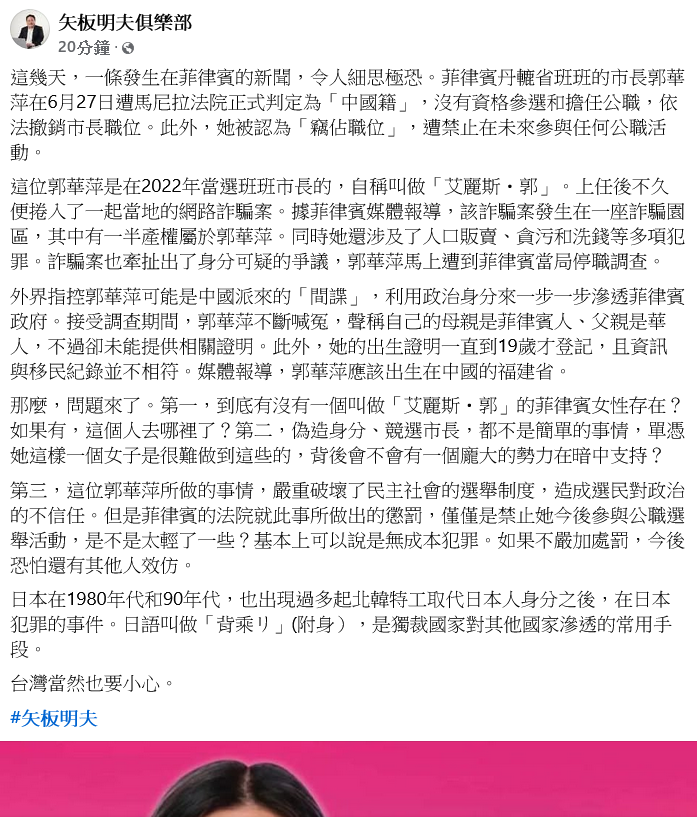 矢板明夫俱樂部
20分鐘 ·

這幾天，一條發生在菲律賓的新聞，令人細思極恐。菲律賓丹轆省班班的市長郭華萍在6月27日遭馬尼拉法院正式判定為「中國籍」，沒有資格參選和擔任公職，依法撤銷市長職位。此外，她被認為「竊佔職位」，遭禁止在未來參與任何公職活動。

這位郭華萍是在2022年當選班班市長的，自稱叫做「艾麗斯・郭」。上任後不久便捲入了一起當地的網路詐騙案。據菲律賓媒體報導，該詐騙案發生在一座詐騙園區，其中有一半產權屬於郭華萍。同時她還涉及了人口販賣、貪污和洗錢等多項犯罪。詐騙案也牽扯出了身分可疑的爭議，郭華萍馬上遭到菲律賓當局停職調查。

外界指控郭華萍可能是中國派來的「間諜」，利用政治身分來一步一步滲透菲律賓政府。接受調查期間，郭華萍不斷喊冤，聲稱自己的母親是菲律賓人、父親是華人，不過卻未能提供相關證明。此外，她的出生證明一直到19歲才登記，且資訊與移民紀錄並不相符。媒體報導，郭華萍應該出生在中國的福建省。

那麼，問題來了。第一，到底有沒有一個叫做「艾麗斯・郭」的菲律賓女性存在？如果有，這個人去哪裡了？第二，偽造身分、競選市長，都不是簡單的事情，單憑她這樣一個女子是很難做到這些的，背後會不會有一個龐大的勢力在暗中支持？

第三，這位郭華萍所做的事情，嚴重破壞了民主社會的選舉制度，造成選民對政治的不信任。但是菲律賓的法院就此事所做出的懲罰，僅僅是禁止她今後參與公職選舉活動，是不是太輕了一些？基本上可以說是無成本犯罪。如果不嚴加處罰，今後恐怕還有其他人效仿。

日本在1980年代和90年代，也出現過多起北韓特工取代日本人身分之後，在日本犯罪的事件。日語叫做「背乗り」(附身），是獨裁國家對其他國家滲透的常用手段。

台灣當然也要小心。

#矢板明夫